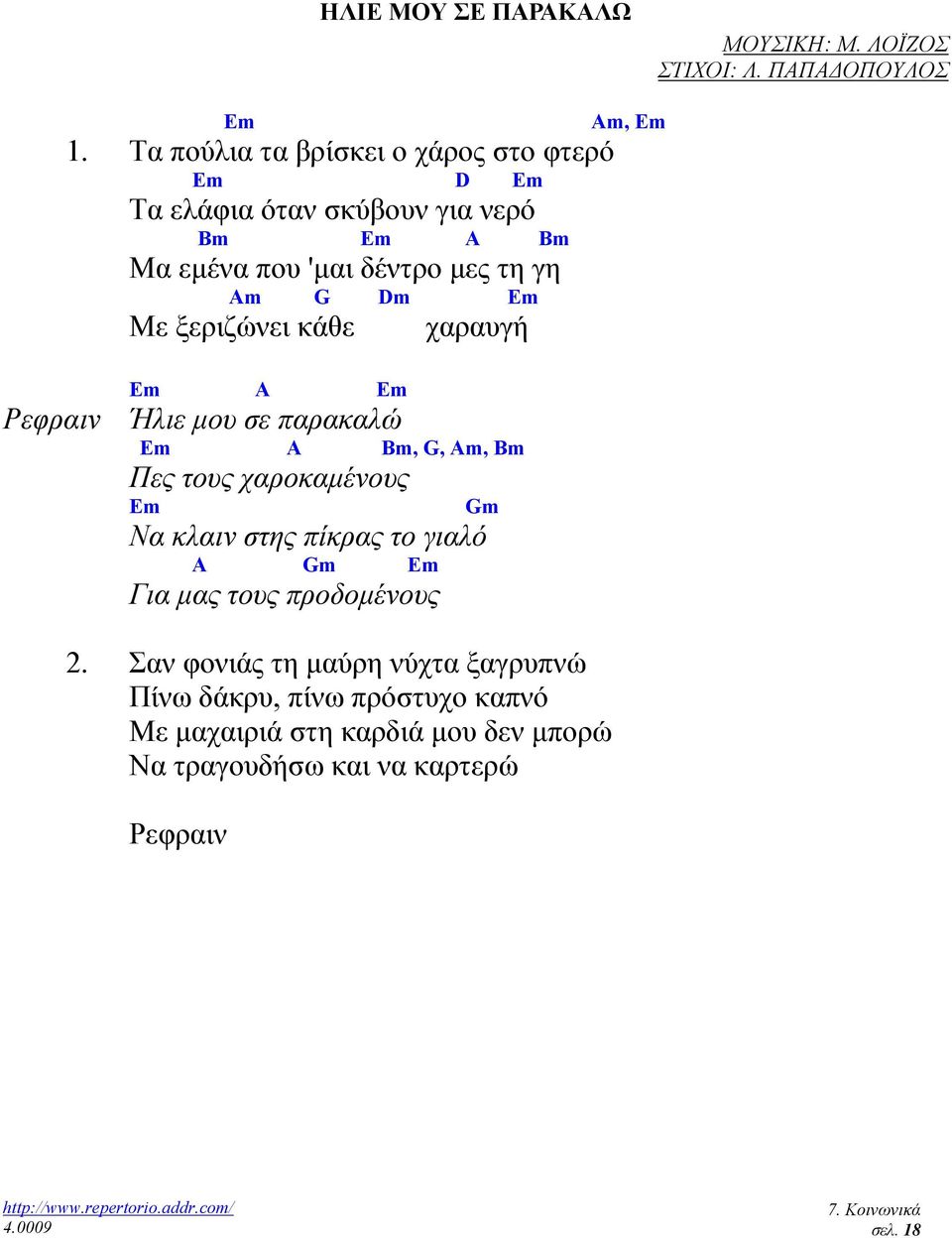 ΗΛΙΕ ΜΟΥ ΣΕ ΠΑΡΑΚΑΛΩ

ΜΟΥΣΙΚΗ: Μ. ΛΟΪΖΟΣ
ΣΤΙΧΟΙ: Λ. ΠΑΠΑΔΟΠΟΥΛΟΣ

Em Am, Em
1. Τα πούλια τα βρίσκει ο χάρος στο φτερό
Em D Em
Τα ελάφια όταν σκύβουν για νερό
Bm Em A Bm
Μα εμένα που 'μαι δέντρο μες τη γη
Am G Dm Em
Με ξεριζώνει κάθε χαραυγή

Em A Em
Ρεφραιν Ήλιε μου σε παρακαλώ
Em A Bm, G, Am, Bm
Πες τους χαροκαμένους
Em Gm
Να κλαιν στης πίκρας το γιαλό
A Gm Em
Για μας τους προδομένους

2. Σαν φονιάς τη μαύρη νύχτα ξαγρυπνώ
Πίνω δάκρυ, πίνω πρόστυχο καπνό
Με μαχαιριά στη καρδιά μου δεν μπορώ
Να τραγουδήσω και να καρτερώ

Ρεφραιν

http://www.repertorio.addr.com/
4.0009

7. Κοινωνικά
σελ. 18